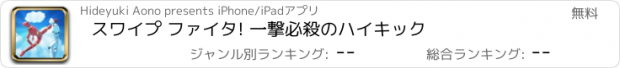 Hideyuki Aono presents iPhone/iPadアプリ

無料

スワイプ ファイタ! 一撃必殺のハイキック

ジャンル別ランキング: --

総合ランキング: --